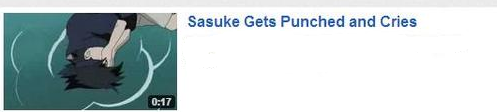 Sasuke Gets Punched and Cries

0:17